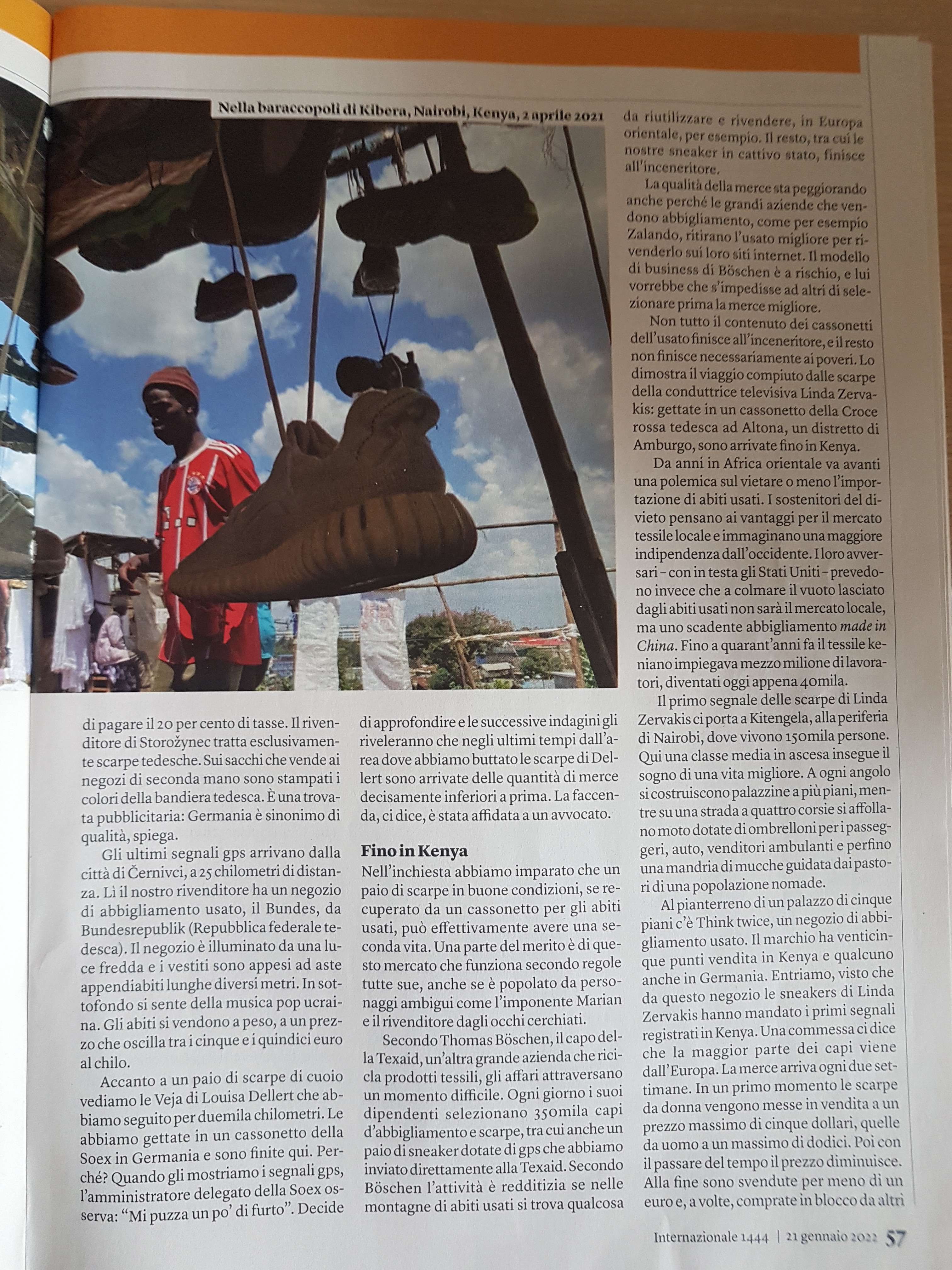 Nella baraccopoli di Kibera, Nairobi, Kenya, 2 aprile 2021

di pagare il 20 per cento di tasse. Il rivenditore di Storožynec tratta esclusivamente scarpe tedesche. Sui sacchi che vende ai negozi di seconda mano sono stampati i colori della bandiera tedesca. È una trovata pubblicitaria: Germania è sinonimo di qualità, spiega.

Gli ultimi segnali gps arrivano dalla città di Černivci, a 25 chilometri di distanza. Lì il nostro rivenditore ha un negozio di abbigliamento usato, il Bundes, da Bundesrepublik (Repubblica federale tedesca). Il negozio è illuminato da una luce fredda e i vestiti sono appesi ad aste appendiabiti lunghe diversi metri. In sottofondo si sente della musica pop ucraina. Gli abiti si vendono a peso, a un prezzo che oscilla tra i cinque e i quindici euro al chilo.

Accanto a un paio di scarpe di cuoio vediamo le Veja di Louisa Dellert che abbiamo seguito per duemila chilometri. Le abbiamo gettate in un cassonetto della Soex in Germania e sono finite qui. Perché? Quando gli mostriamo i segnali gps, l'amministratore delegato della Soex osserva: "Mi puzza un po' di furto". Decide di approfondire e le successive indagini gli riveleranno che negli ultimi tempi dall'area dove abbiamo buttato le scarpe di Dellert sono arrivate delle quantità di merce decisamente inferiori a prima. La faccenda, ci dice, è stata affidata a un avvocato.

Fino in Kenya

Nell'inchiesta abbiamo imparato che un paio di scarpe in buone condizioni, se recuperato da un cassonetto per gli abiti usati, può effettivamente avere una seconda vita. Una parte del merito è di questo mercato che funziona secondo regole tutte sue, anche se è popolato da personaggi ambigui come l'imponente Marian e il rivenditore dagli occhi cerchiati.

Secondo Thomas Böschen, il capo della Texaid, un'altra grande azienda che ricicla prodotti tessili, gli affari attraversano un momento difficile. Ogni giorno i suoi dipendenti selezionano 350mila capi d'abbigliamento e scarpe, tra cui anche un paio di sneaker dotate di gps che abbiamo inviato direttamente alla Texaid. Secondo Böschen l'attività è redditizia se nelle montagne di abiti usati si trova qualcosa da riutilizzare e rivendere, in Europa orientale, per esempio. Il resto, tra cui le nostre sneaker in cattivo stato, finisce all'inceneritore.

La qualità della merce sta peggiorando anche perché le grandi aziende che vendono abbigliamento, come per esempio Zalando, ritirano l'usato migliore per rivenderlo sui loro siti internet. Il modello di business di Böschen è a rischio, e lui vorrebbe che s'impedisse ad altri di selezionare prima la merce migliore.

Non tutto il contenuto dei cassonetti dell'usato finisce all'inceneritore, e il resto non finisce necessariamente ai poveri. Lo dimostra il viaggio compiuto dalle scarpe della conduttrice televisiva Linda Zervakis: gettate in un cassonetto della Croce rossa tedesca ad Altona, un distretto di Amburgo, sono arrivate fino in Kenya.

Da anni in Africa orientale va avanti una polemica sul vietare o meno l'importazione di abiti usati. I sostenitori del divieto pensano ai vantaggi per il mercato tessile locale e immaginano una maggiore indipendenza dall'occidente. I loro avversari – con in testa gli Stati Uniti – prevedono invece che a colmare il vuoto lasciato dagli abiti usati non sarà il mercato locale, ma uno scadente abbigliamento made in China. Fino a quarant'anni fa il tessile keniano impiegava mezzo milione di lavoratori, diventati oggi appena 40mila.

Il primo segnale delle scarpe di Linda Zervakis ci porta a Kitengela, alla periferia di Nairobi, dove vivono 150mila persone. Qui una classe media in ascesa insegue il sogno di una vita migliore. A ogni angolo si costruiscono palazzine a più piani, mentre su una strada a quattro corsie si affollano moto dotate di ombrelloni per i passeggeri, auto, venditori ambulanti e perfino una mandria di mucche guidata dai pastori di una popolazione nomade.

Al pianterreno di un palazzo di cinque piani c'è Think twice, un negozio di abbigliamento usato. Il marchio ha venticinque punti vendita in Kenya e qualcuno anche in Germania. Entriamo, visto che da questo negozio le sneakers di Linda Zervakis hanno mandato i primi segnali registrati in Kenya. Una commessa ci dice che la maggior parte dei capi viene dall'Europa. La merce arriva ogni due settimane. In un primo momento le scarpe da donna vengono messe in vendita a un prezzo massimo di cinque dollari, quelle da uomo a un massimo di dodici. Poi con il passare del tempo il prezzo diminuisce. Alla fine sono svendute per meno di un euro e, a volte, comprate in blocco da altri

Internazionale 1444 | 21 gennaio 2022 57